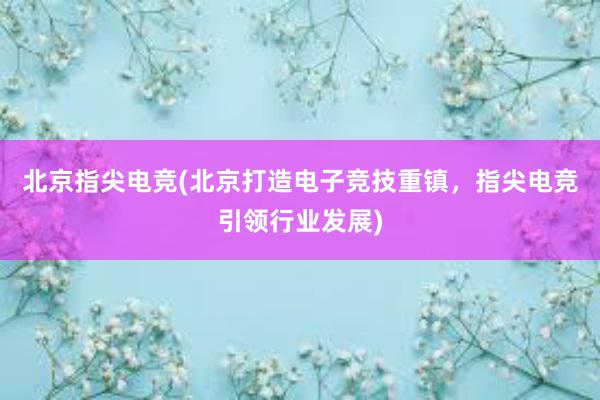 北京指尖电竞(北京打造电子竞技重镇，指尖电竞引领行业发展)